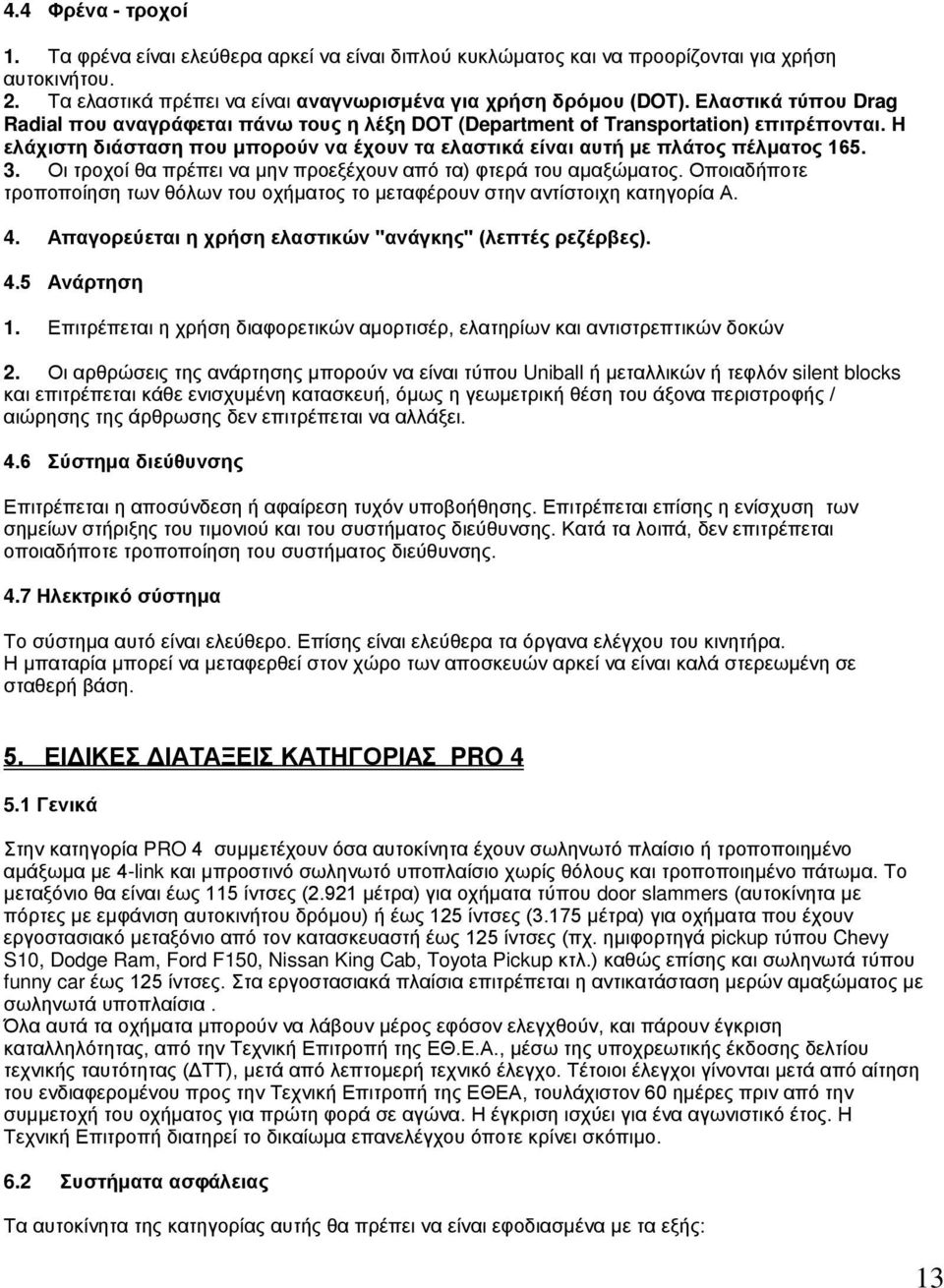 4.4 Φρένα - τροχοί

1. Τα φρένα είναι ελεύθερα αρκεί να είναι διπλού κυκλώματος και να προορίζονται για χρήση αυτοκινήτου.
2. Τα ελαστικά πρέπει να είναι αναγνωρισμένα για χρήση δρόμου (DOT). Ελαστικά τύπου Drag Radial που αναγράφεται πάνω τους η λέξη DOT (Department of Transportation) επιτρέπονται. Η ελάχιστη διάσταση που μπορούν να έχουν τα ελαστικά είναι αυτή με πλάτος πέλματος 165.
3. Οι τροχοί θα πρέπει να μην προεξέχουν από τα) φτερά του αμαξώματος. Οποιαδήποτε τροποποίηση των θόλων του οχήματος το μεταφέρουν στην αντίστοιχη κατηγορία Α.
4. Απαγορεύεται η χρήση ελαστικών "ανάγκης" (λεπτές ρεζέρβες).

4.5 Ανάρτηση

1. Επιτρέπεται η χρήση διαφορετικών αμορτισέρ, ελατηρίων και αντιστρεπτικών δοκών

2. Οι αρθρώσεις της ανάρτησης μπορούν να είναι τύπου Uniball ή μεταλλικών ή τεφλόν silent blocks και επιτρέπεται κάθε ενισχυμένη κατασκευή, όμως η γεωμετρική θέση του άξονα περιστροφής / αιώρησης της άρθρωσης δεν επιτρέπεται να αλλάξει.

4.6 Σύστημα διεύθυνσης

Επιτρέπεται η αποσύνδεση ή αφαίρεση τυχόν υποβοήθησης. Επιτρέπεται επίσης η ενίσχυση των σημείων στήριξης του τιμονιού και του συστήματος διεύθυνσης. Κατά τα λοιπά, δεν επιτρέπεται οποιαδήποτε τροποποίηση του συστήματος διεύθυνσης.

4.7 Ηλεκτρικό σύστημα

Το σύστημα αυτό είναι ελεύθερο. Επίσης είναι ελεύθερα τα όργανα ελέγχου του κινητήρα.
Η μπαταρία μπορεί να μεταφερθεί στον χώρο των αποσκευών αρκεί να είναι καλά στερεωμένη σε σταθερή βάση.

5. ΕΙΔΙΚΕΣ ΔΙΑΤΑΞΕΙΣ ΚΑΤΗΓΟΡΙΑΣ PRO 4

5.1 Γενικά

Στην κατηγορία PRO 4 συμμετέχουν όσα αυτοκίνητα έχουν σωληνωτό πλαίσιο ή τροποποιημένο αμάξωμα με 4-link και μπροστινό σωληνωτό υποπλαίσιο χωρίς θόλους και τροποποιημένο πάτωμα. Το μεταξόνιο θα είναι έως 115 ίντσες (2.921 μέτρα) για οχήματα τύπου door slammers (αυτοκίνητα με πόρτες με εμφάνιση αυτοκινήτου δρόμου) ή έως 125 ίντσες (3.175 μέτρα) για οχήματα που έχουν εργοστασιακό μεταξόνιο από τον κατασκευαστή έως 125 ίντσες (πχ. ημιφορτηγά pickup τύπου Chevy S10, Dodge Ram, Ford F150, Nissan King Cab, Toyota Pickup κτλ.) καθώς επίσης και σωληνωτά τύπου funny car έως 125 ίντσες. Στα εργοστασιακά πλαίσια επιτρέπεται η αντικατάσταση μερών αμαξώματος με σωληνωτά υποπλαίσια .
Όλα αυτά τα οχήματα μπορούν να λάβουν μέρος εφόσον ελεγχθούν, και πάρουν έγκριση καταλληλότητας, από την Τεχνική Επιτροπή της ΕΘ.Ε.Α., μέσω της υποχρεωτικής έκδοσης δελτίου τεχνικής ταυτότητας (ΔΤΤ), μετά από λεπτομερή τεχνικό έλεγχο. Τέτοιοι έλεγχοι γίνονται μετά από αίτηση του ενδιαφερομένου προς την Τεχνική Επιτροπή της ΕΘΕΑ, τουλάχιστον 60 ημέρες πριν από την συμμετοχή του οχήματος για πρώτη φορά σε αγώνα. Η έγκριση ισχύει για ένα αγωνιστικό έτος. Η Τεχνική Επιτροπή διατηρεί το δικαίωμα επανελέγχου όποτε κρίνει σκόπιμο.

6.2 Συστήματα ασφάλειας

Τα αυτοκίνητα της κατηγορίας αυτής θα πρέπει να είναι εφοδιασμένα με τα εξής:

13